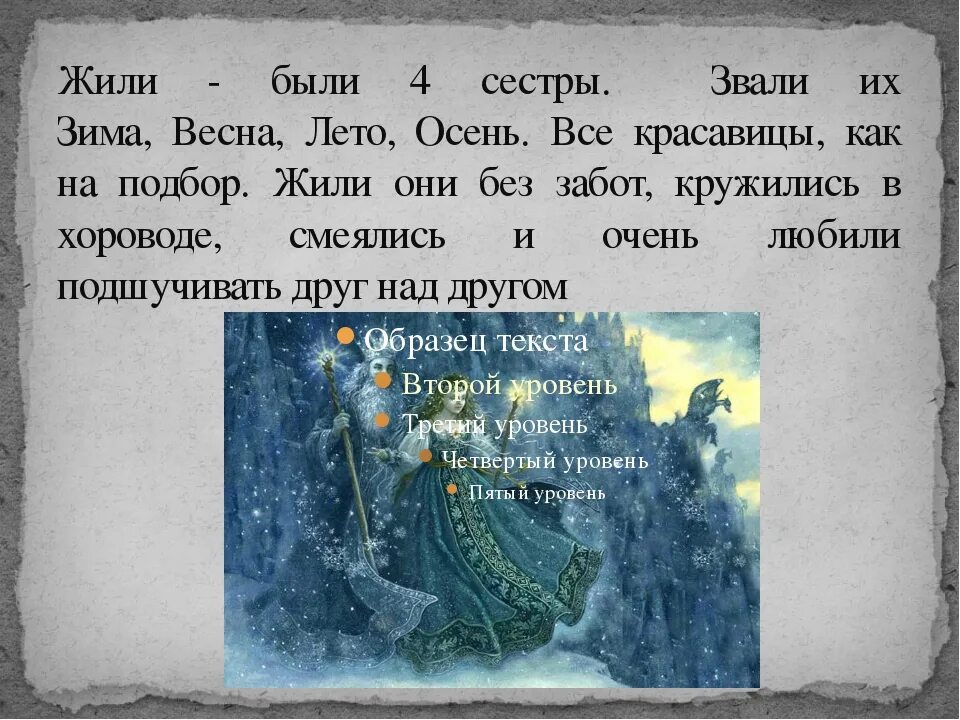 Жили - были 4 сестры. Звали их Зима, Весна, Лето, Осень. Все красавицы, как на подбор. Жили они без забот, кружились в хороводе, смеялись и очень любили подшучивать друг над другом

Образец текста
Второй уровень
Третий уровень
Четвертый уровень
Пятый уровень